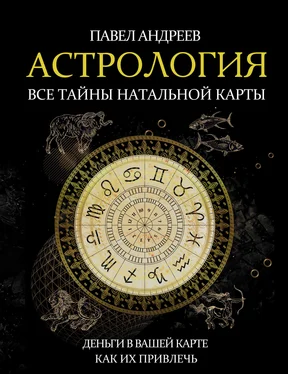 ПАВЕЛ АНДРЕЕВ
АСТРОЛОГИЯ
ВСЕ ТАЙНЫ НАТАЛЬНОЙ КАРТЫ

ДЕНЬГИ В ВАШЕЙ КАРТЕ
КАК ИХ ПРИВЛЕЧЬ